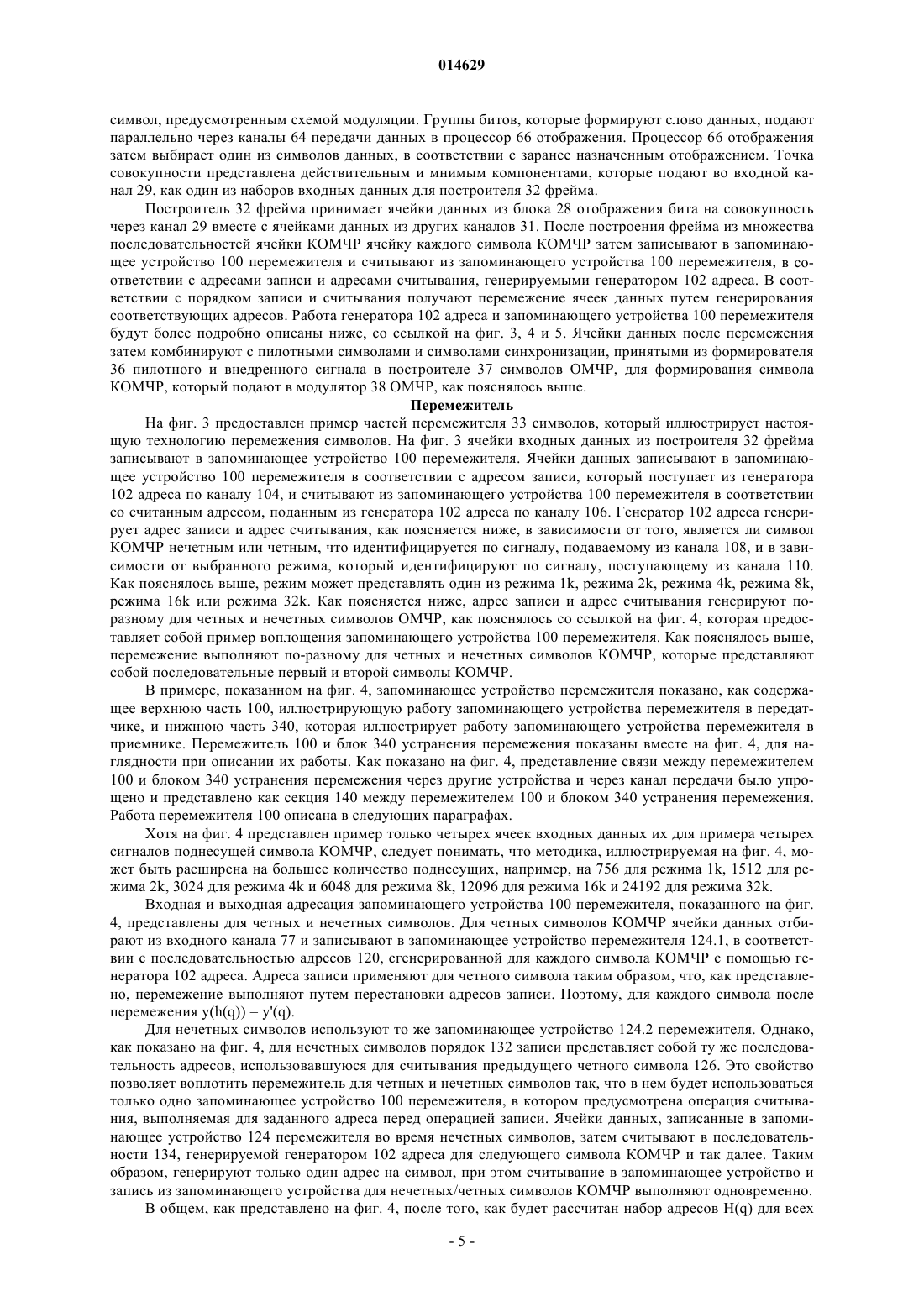 014629

символ, предусмотренным схемой модуляции. Группы битов, которые формируют слово данных, подают параллельно через каналы 64 передачи данных в процессор 66 отображения. Процессор 66 отображения затем выбирает один из символов данных, в соответствии с заранее назначенным отображением. Точка совокупности представлена действительным и мнимым компонентами, которые подают во входной канал 29, как один из наборов входных данных для построителя 32 фрейма.

Построитель 32 фрейма принимает ячейки данных из блока 28 отображения бита на совокупность через канал 29 вместе с ячейками данных из других каналов 31. После построения фрейма из множества последовательностей ячейки КОМЧР ячейку каждого символа КОМЧР затем записывают в запоминающее устройство 100 перемежителя и считывают из запоминающего устройства 100 перемежителя, в соответствии с адресами записи и адресами считывания, генерируемыми генератором 102 адреса. В соответствии с порядком записи и считывания получают перемежение ячеек данных путем генерирования соответствующих адресов. Работа генератора 102 адреса и запоминающего устройства 100 перемежителя будут более подробно описаны ниже, со ссылкой на фиг. 3, 4 и 5. Ячейки данных после перемежения затем комбинируют с пилотными символами и символами синхронизации, принятыми из формирователя 36 пилотного и внедренного сигнала в построителе 37 символов ОМЧР, для формирования символа КОМЧР, который подают в модулятор 38 ОМЧР, как пояснялось выше.

Перемежитель

На фиг. 3 предоставлен пример частей перемежителя 33 символов, который иллюстрирует настоящую технологию перемежения символов. На фиг. 3 ячейки входных данных из построителя 32 фрейма записывают в запоминающее устройство 100 перемежителя. Ячейки данных записывают в запоминающее устройство 100 перемежителя в соответствии с адресом записи, который поступает из генератора 102 адреса по каналу 104, и считывают из запоминающего устройства 100 перемежителя в соответствии со считанным адресом, поданным из генератора 102 адреса по каналу 106. Генератор 102 адреса генерирует адрес записи и адрес считывания, как поясняется ниже, в зависимости от того, является ли символ КОМЧР нечетным или четным, что идентифицируется по сигналу, подаваемому из канала 108, и в зависимости от выбранного режима, который идентифицируют по сигналу, поступающему из канала 110. Как пояснялось выше, режим может представлять один из режима 1k, режима 2k, режима 4k, режима 8k, режима 16k или режима 32k. Как поясняется ниже, адрес записи и адрес считывания генерируют поразному для четных и нечетных символов ОМЧР, как пояснялось со ссылкой на фиг. 4, которая предоставляет собой пример воплощения запоминающего устройства 100 перемежителя. Как пояснялось выше, перемежение выполняют по-разному для четных и нечетных символов КОМЧР, которые представляют собой последовательные первый и второй символы КОМЧР.

В примере, показанном на фиг. 4, запоминающее устройство перемежителя показано, как содержащее верхнюю часть 100, иллюстрирующую работу запоминающего устройства перемежителя в передатчике, и нижнюю часть 340, которая иллюстрирует работу запоминающего устройства перемежителя в приемнике. Перемежитель 100 и блок 340 устранения перемежения показаны вместе на фиг. 4, для наглядности при описании их работы. Как показано на фиг. 4, представление связи между перемежителем 100 и блоком 340 устранения перемежения через другие устройства и через канал передачи было упрощено и представлено как секция 140 между перемежителем 100 и блоком 340 устранения перемежения. Работа перемежителя 100 описана в следующих параграфах.

Хотя на фиг. 4 представлен пример только четырех ячеек входных данных их для примера четырех сигналов поднесущей символа КОМЧР, следует понимать, что методика, иллюстрируемая на фиг. 4, может быть расширена на большее количество поднесущих, например, на 756 для режима 1k, 1512 для режима 2k, 3024 для режима 4k и 6048 для режима 8k, 12096 для режима 16k и 24192 для режима 32k.

Входная и выходная адресация запоминающего устройства 100 перемежителя, показанного на фиг. 4, представлены для четных и нечетных символов. Для четных символов КОМЧР ячейки данных отбирают из входного канала 77 и записывают в запоминающее устройство перемежителя 124.1, в соответствии с последовательностью адресов 120, сгенерированной для каждого символа КОМЧР с помощью генератора 102 адреса. Адреса записи применяют для четного символа таким образом, что, как представлено, перемежение выполняют путем перестановки адресов записи. Поэтому, для каждого символа после перемежения y(h(q)) = y'(q).

Для нечетных символов используют то же запоминающее устройство 124.2 перемежителя. Однако, как показано на фиг. 4, для нечетных символов порядок 132 записи представляет собой ту же последовательность адресов, использовавшуюся для считывания предыдущего четного символа 126. Это свойство позволяет воплотить перемежитель для четных и нечетных символов так, что в нем будет использоваться только одно запоминающее устройство 100 перемежителя, в котором предусмотрена операция считывания, выполняемая для заданного адреса перед операцией записи. Ячейки данных, записанные в запоминающее устройство 124 перемежителя во время нечетных символов, затем считывают в последовательности 134, генерируемой генератором 102 адреса для следующего символа КОМЧР и так далее. Таким образом, генерируют только один адрес на символ, при этом считывание в запоминающее устройство и запись из запоминающего устройства для нечетных/четных символов КОМЧР выполняют одновременно.

В общем, как представлено на фиг. 4, после того, как будет рассчитан набор адресов H(q) для всех

- 5 -